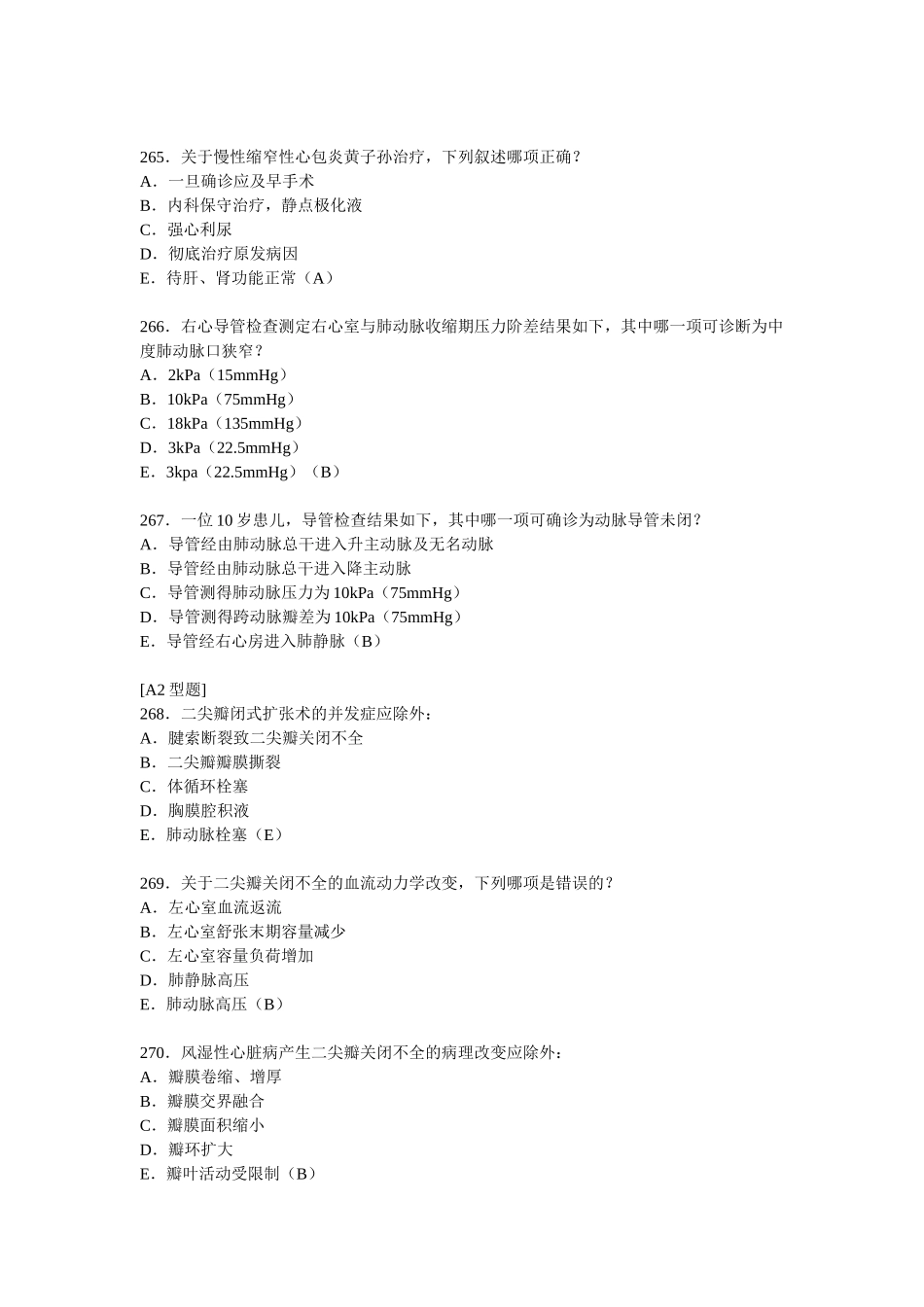 265．关于慢性缩窄性心包炎黄子孙治疗，下列叙述哪项正确？
A．一旦确诊应及早手术
B．内科保守治疗，静点极化液
C．强心利尿
D．彻底治疗原发病因
E．待肝、肾功能正常（A）

266．右心导管检查测定右心室与肺动脉收缩期压力阶差结果如下，其中哪一项可诊断为中度肺动脉口狭窄？
A．2kPa（15mmHg）
B．10kPa（75mmHg）
C．18kPa（135mmHg）
D．3kPa（22.5mmHg）
E．3kpa（22.5mmHg）（B）

267．一位 10 岁患儿，导管检查结果如下，其中哪一项可确诊为动脉导管未闭？
A．导管经由肺动脉总干进入升主动脉及无名动脉
B．导管经由肺动脉总干进入降主动脉
C．导管测得肺动脉压力为 10kPa（75mmHg）
D．导管测得跨动脉瓣差为 10kPa（75mmHg）
E．导管经右心房进入肺静脉（B）

[A2 型题]
268．二尖瓣闭式扩张术的并发症应除外：
A．腱索断裂致二尖瓣关闭不全
B．二尖瓣瓣膜撕裂
C．体循环栓塞
D．胸膜腔积液
E．肺动脉栓塞（E）

269．关于二尖瓣关闭不全的血流动力学改变，下列哪项是错误的？
A．左心室血流返流
B．左心室舒张末期容量减少
C．左心室容量负荷增加
D．肺静脉高压
E．肺动脉高压（B）

270．风湿性心脏病产生二尖瓣关闭不全的病理改变应除外：
A．瓣膜卷缩、增厚
B．瓣膜交界融合
C．瓣膜面积缩小
D．瓣环扩大
E．瓣叶活动受限制（B）